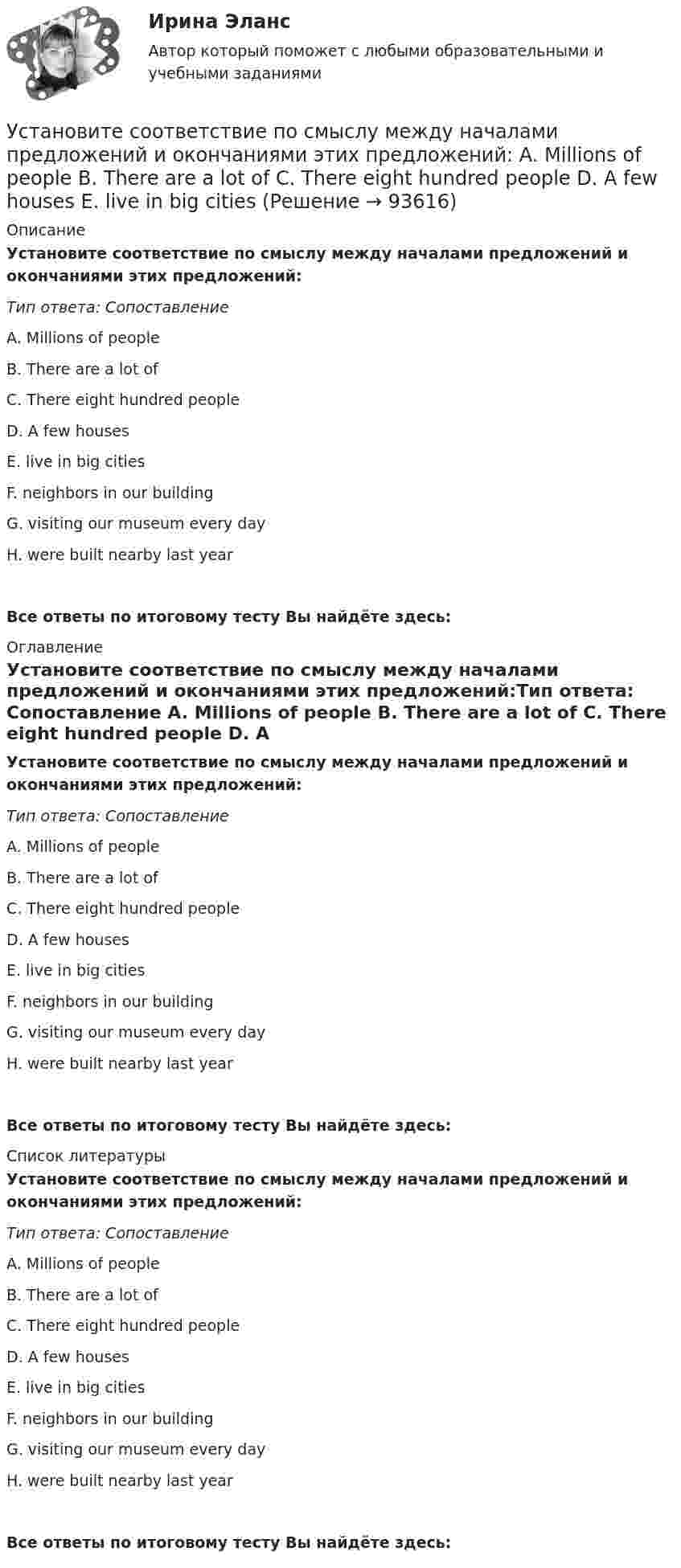 Ирина Эланс

Автор который поможет с любыми образовательными и учебными заданиями

Установите соответствие по смыслу между началами предложений и окончаниями этих предложений: A. Millions of people B. There are a lot of C. There eight hundred people D. A few houses E. live in big cities (Решение → 93616)

Описание

Установите соответствие по смыслу между началами предложений и окончаниями этих предложений:

Тип ответа: Сопоставление

A. Millions of people

B. There are a lot of

C. There eight hundred people

D. A few houses

E. live in big cities

F. neighbors in our building

G. visiting our museum every day

H. were built nearby last year

Все ответы по итоговому тесту Вы найдёте здесь:

Оглавление

Установите соответствие по смыслу между началами предложений и окончаниями этих предложений:Тип ответа: Сопоставление A. Millions of people B. There are a lot of C. There eight hundred people D. A

Установите соответствие по смыслу между началами предложений и окончаниями этих предложений:

Тип ответа: Сопоставление

A. Millions of people

B. There are a lot of

C. There eight hundred people

D. A few houses

E. live in big cities

F. neighbors in our building

G. visiting our museum every day

H. were built nearby last year

Все ответы по итоговому тесту Вы найдёте здесь:

Список литературы

Установите соответствие по смыслу между началами предложений и окончаниями этих предложений:

Тип ответа: Сопоставление

A. Millions of people

B. There are a lot of

C. There eight hundred people

D. A few houses

E. live in big cities

F. neighbors in our building

G. visiting our museum every day

H. were built nearby last year

Все ответы по итоговому тесту Вы найдёте здесь: